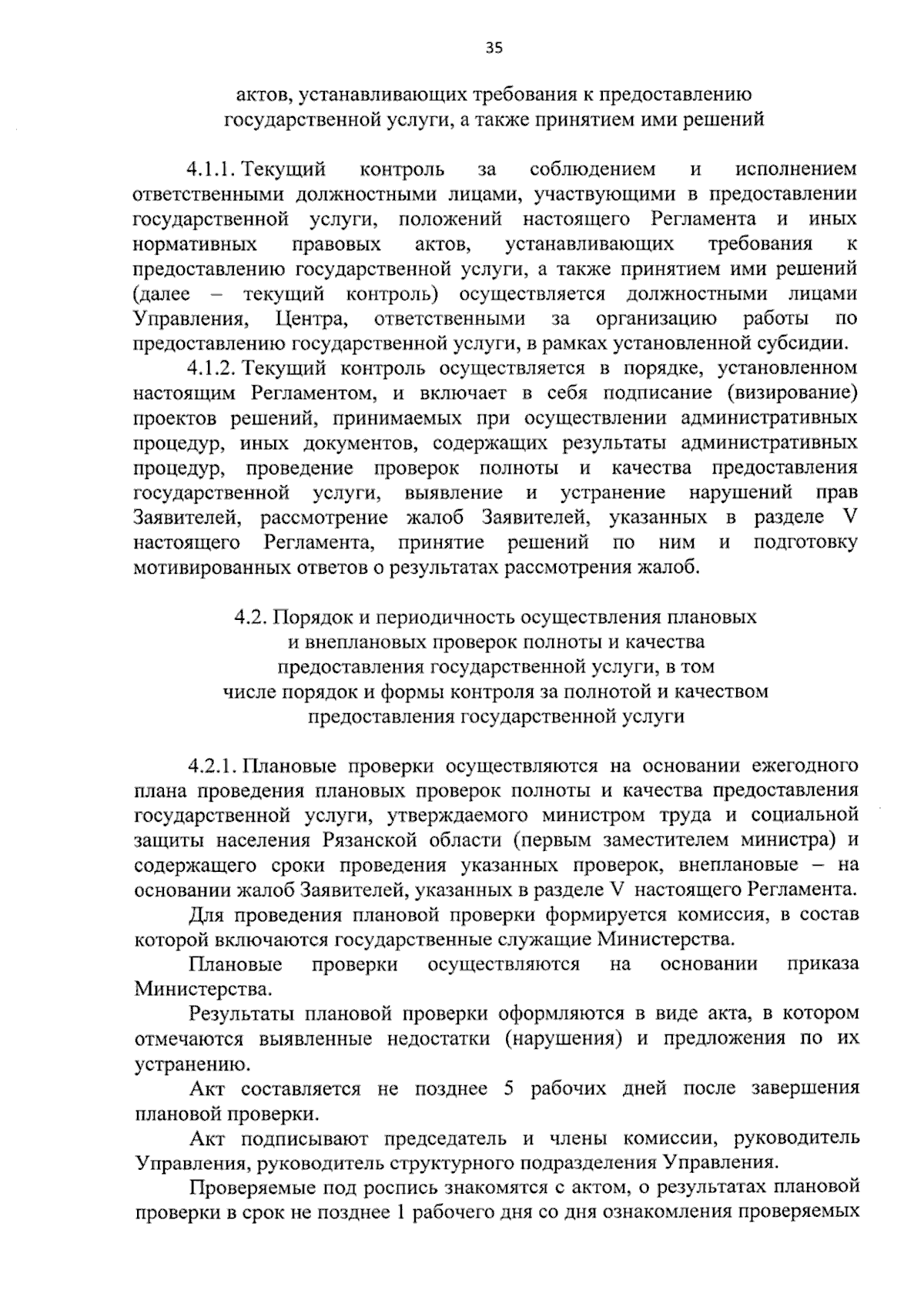 35

актов, устанавливающих требования к предоставлению государственной услуги, а также принятием ими решений

4.1.1. Текущий контроль за соблюдением и исполнением ответственными должностными лицами, участвующими в предоставлении государственной услуги, положений настоящего Регламента и иных нормативных правовых актов, устанавливающих требования к предоставлению государственной услуги, а также принятием ими решений (далее – текущий контроль) осуществляется должностными лицами Управления, Центра, ответственными за организацию работы по предоставлению государственной услуги, в рамках установленной субсидии.

4.1.2. Текущий контроль осуществляется в порядке, установленном настоящим Регламентом, и включает в себя подписание (визирование) проектов решений, принимаемых при осуществлении административных процедур, иных документов, содержащих результаты административных процедур, проведение проверок полноты и качества предоставления государственной услуги, выявление и устранение нарушений прав Заявителей, рассмотрение жалоб Заявителей, указанных в разделе V настоящего Регламента, принятие решений по ним и подготовку мотивированных ответов о результатах рассмотрения жалоб.

4.2. Порядок и периодичность осуществления плановых и внеплановых проверок полноты и качества предоставления государственной услуги, в том числе порядок и формы контроля за полнотой и качеством предоставления государственной услуги

4.2.1. Плановые проверки осуществляются на основании ежегодного плана проведения плановых проверок полноты и качества предоставления государственной услуги, утверждаемого министром труда и социальной защиты населения Рязанской области (первым заместителем министра) и содержащего сроки проведения указанных проверок, внеплановые – на основании жалоб Заявителей, указанных в разделе V настоящего Регламента.

Для проведения плановой проверки формируется комиссия, в состав которой включаются государственные служащие Министерства.

Плановые проверки осуществляются на основании приказа Министерства.

Результаты плановой проверки оформляются в виде акта, в котором отмечаются выявленные недостатки (нарушения) и предложения по их устранению.

Акт составляется не позднее 5 рабочих дней после завершения плановой проверки.

Акт подписывают председатель и члены комиссии, руководитель Управления, руководитель структурного подразделения Управления.

Проверяемые под роспись знакомятся с актом, о результатах плановой проверки в срок не позднее 1 рабочего дня со дня ознакомления проверяемых